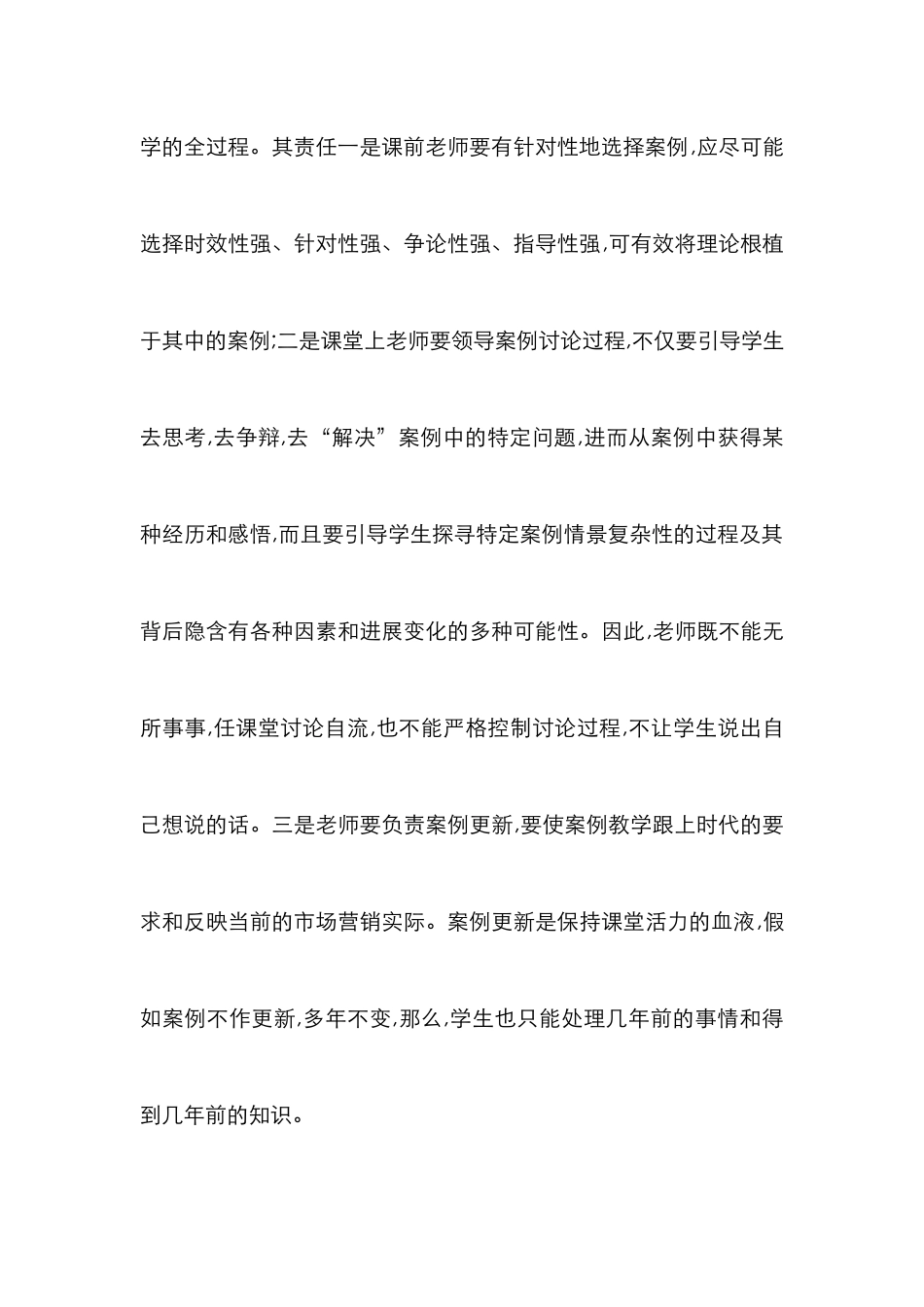 学的全过程。其责任一是课前老师要有针对性地选择案例,应尽可能选择时效性强、针对性强、争论性强、指导性强,可有效将理论根植于其中的案例;二是课堂上老师要领导案例讨论过程,不仅要引导学生去思考,去争辩,去“解决”案例中的特定问题,进而从案例中获得某种经历和感悟,而且要引导学生探寻特定案例情景复杂性的过程及其背后隐含有各种因素和进展变化的多种可能性。因此,老师既不能无所事事,任课堂讨论自流,也不能严格控制讨论过程,不让学生说出自己想说的话。三是老师要负责案例更新,要使案例教学跟上时代的要求和反映当前的市场营销实际。案例更新是保持课堂活力的血液,假如案例不作更新,多年不变,那么,学生也只能处理几年前的事情和得到几年前的知识。